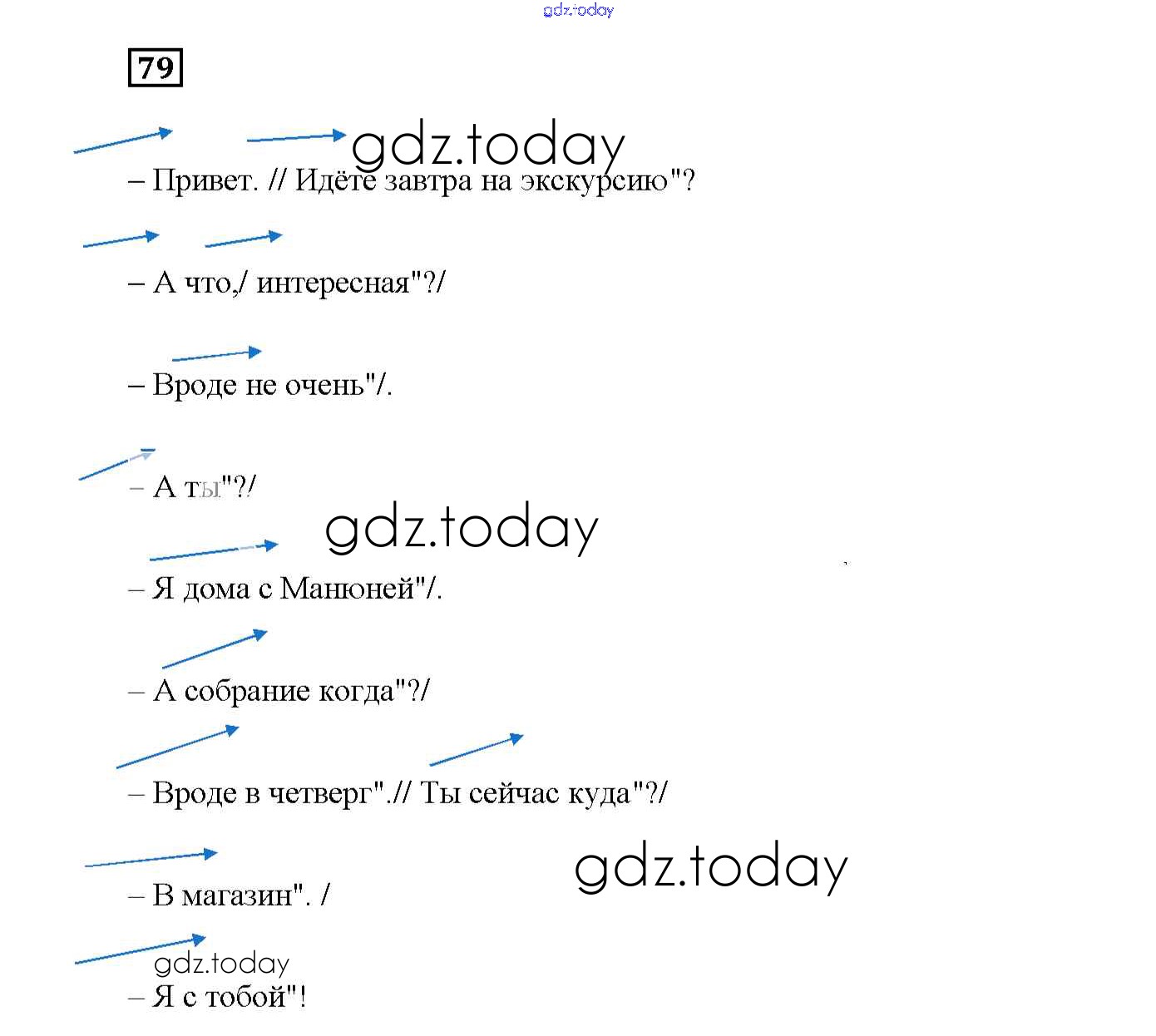 gdz.today

79

gdz.today

– Привет. // Идёте завтра на экскурсию"?

– А что,/ интересная"?/

– Вроде не очень"/.

– А ты"?/

gdz.today

– Я дома с Манюней"/.

– А собрание когда"?/

– Вроде в четверг".// Ты сейчас куда"?/

gdz.today

– В магазин". /

gdz.today

– Я с тобой"!